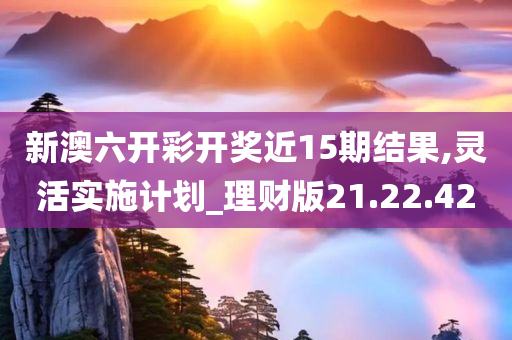 新澳六开彩开奖近15期结果,灵活实施计划_理财版21.22.42